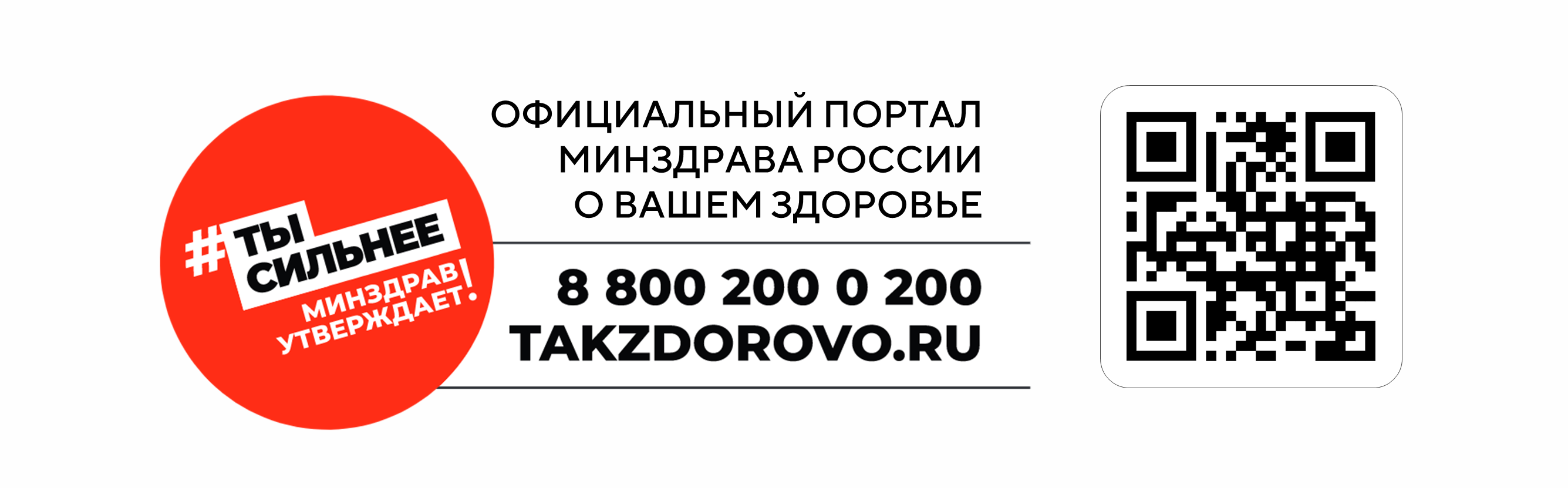 #ТЫ СИЛЬНЕЕ
МИНЗДРАВ УТВЕРЖДАЕТ!

ОФИЦИАЛЬНЫЙ ПОРТАЛ МИНЗДРАВА РОССИИ О ВАШЕМ ЗДОРОВЬЕ

8 800 200 0 200
TAKZDOROVO.RU